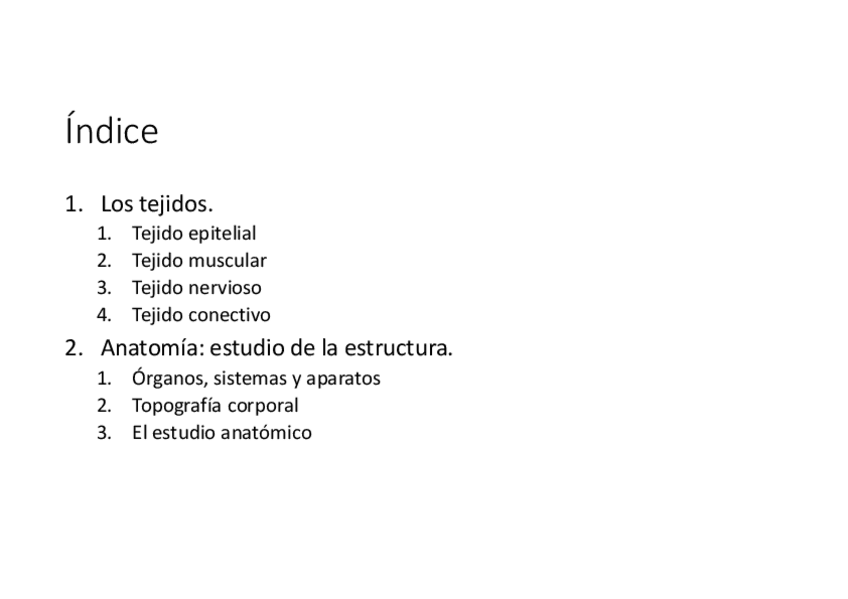 Índice

1. Los tejidos.
   1. Tejido epitelial
   2. Tejido muscular
   3. Tejido nervioso
   4. Tejido conectivo
2. Anatomía: estudio de la estructura.
   1. Órganos, sistemas y aparatos
   2. Topografía corporal
   3. El estudio anatómico